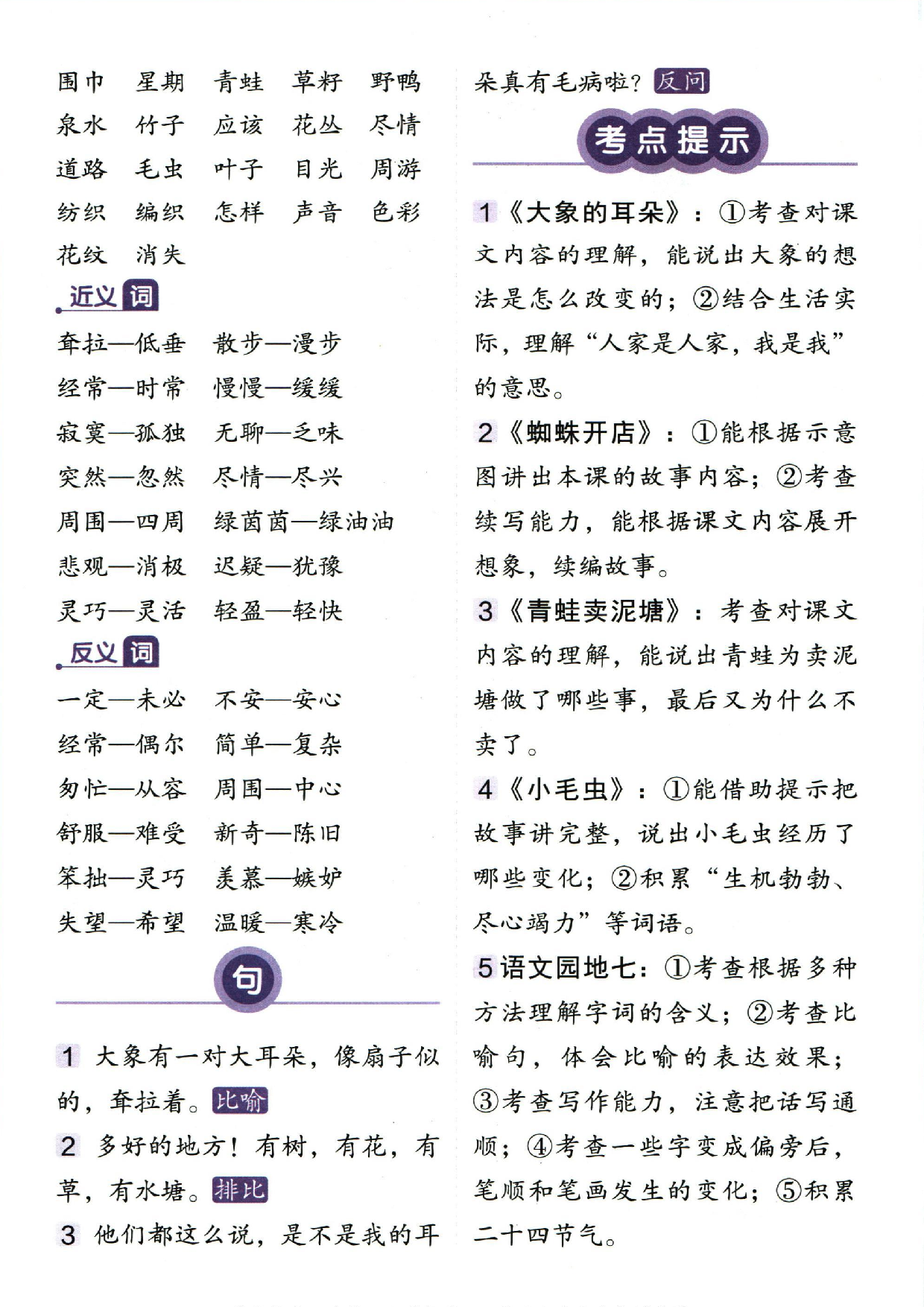 围巾 星期 青蛙 草籽 野鸭
泉水 竹子 应该 花丛 尽情
道路 毛虫 叶子 目光 周游
纺织 编织 怎样 声音 色彩
花纹 消失

近义词

耷拉—低垂 散步—漫步
经常—时常 慢慢—缓缓
寂寞—孤独 无聊—乏味
突然—忽然 尽情—尽兴
周围—四周 绿茵茵—绿油油
悲观—消极 迟疑—犹豫
灵巧—灵活 轻盈—轻快

反义词

一定—未必 不安—安心
经常—偶尔 简单—复杂
匆忙—从容 周围—中心
舒服—难受 新奇—陈旧
笨拙—灵巧 羡慕—嫉妒
失望—希望 温暖—寒冷

句

1 大象有一对大耳朵，像扇子似的，耷拉着。比喻

2 多好的地方！有树，有花，有草，有水塘。排比

3 他们都这么说，是不是我的耳朵真有毛病啦？反问

考点提示

1《大象的耳朵》：①考查对课文内容的理解，能说出大象的想法是怎么改变的；②结合生活实际，理解“人家是人家，我是我”的意思。

2《蜘蛛开店》：①能根据示意图讲出本课的故事内容；②考查续写能力，能根据课文内容展开想象，续编故事。

3《青蛙卖泥塘》：考查对课文内容的理解，能说出青蛙为卖泥塘做了哪些事，最后又为什么不卖了。

4《小毛虫》：①能借助提示把故事讲完整，说出小毛虫经历了哪些变化；②积累“生机勃勃、尽心竭力”等词语。

5语文园地七：①考查根据多种方法理解字词的含义；②考查比喻句，体会比喻的表达效果；③考查写作能力，注意把话写通顺；④考查一些字变成偏旁后，笔顺和笔画发生的变化；⑤积累二十四节气。